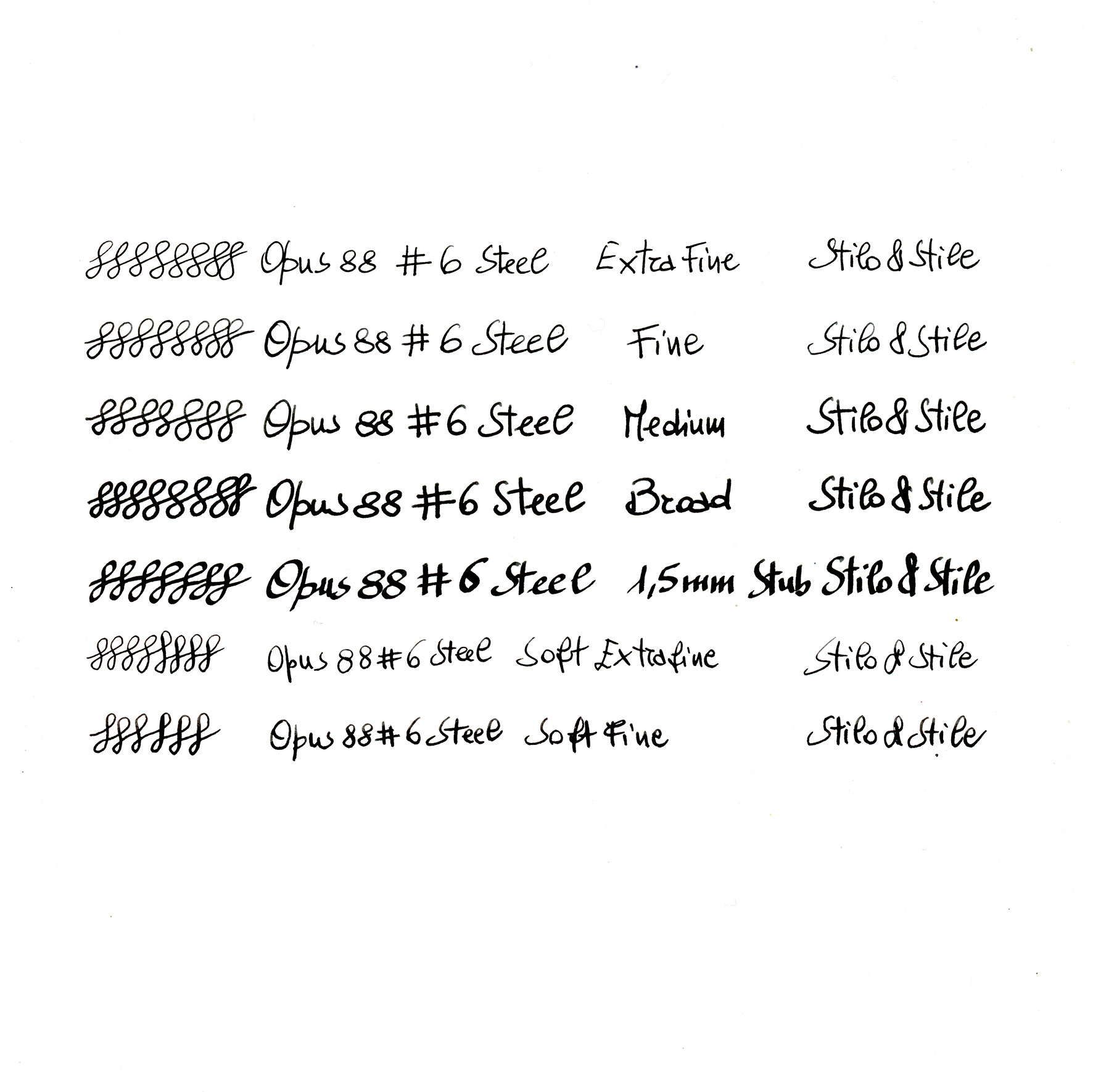 Opus 88 #6 Steel Extra Fine Stilo & Stile

Opus 88 #6 Steel Fine Stilo & Stile

Opus 88 #6 Steel Medium Stilo & Stile

Opus 88 #6 Steel Broad Stilo & Stile

Opus 88 #6 Steel 1,5mm Stub Stilo & Stile

Opus 88 #6 Steel Soft Extrafine Stilo & Stile

Opus 88 #6 Steel Soft Fine Stilo & Stile